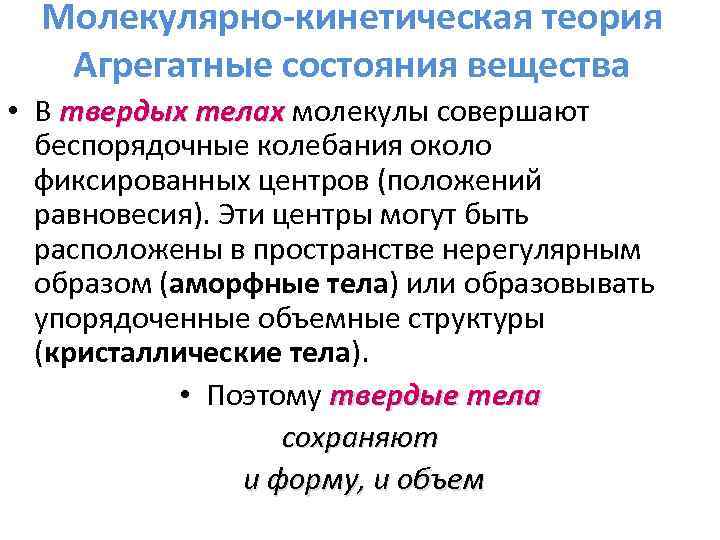 Молекулярно-кинетическая теория
Агрегатные состояния вещества

• В твердых телах молекулы совершают беспорядочные колебания около фиксированных центров (положений равновесия). Эти центры могут быть расположены в пространстве нерегулярным образом (аморфные тела) или образовывать упорядоченные объемные структуры (кристаллические тела).

• Поэтому твердые тела сохраняют и форму, и объем